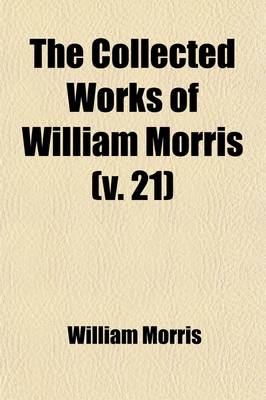 The Collected Works of William Morris (v. 21)

William Morris